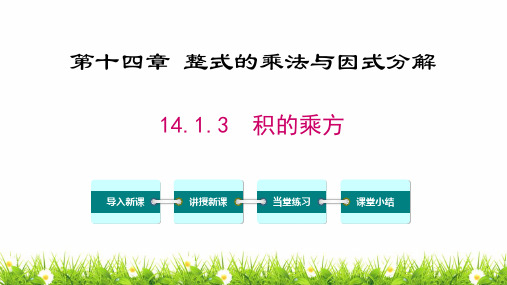 第十四章 整式的乘法与因式分解

14.1.3 积的乘方

导入新课

讲授新课

当堂练习

课堂小结